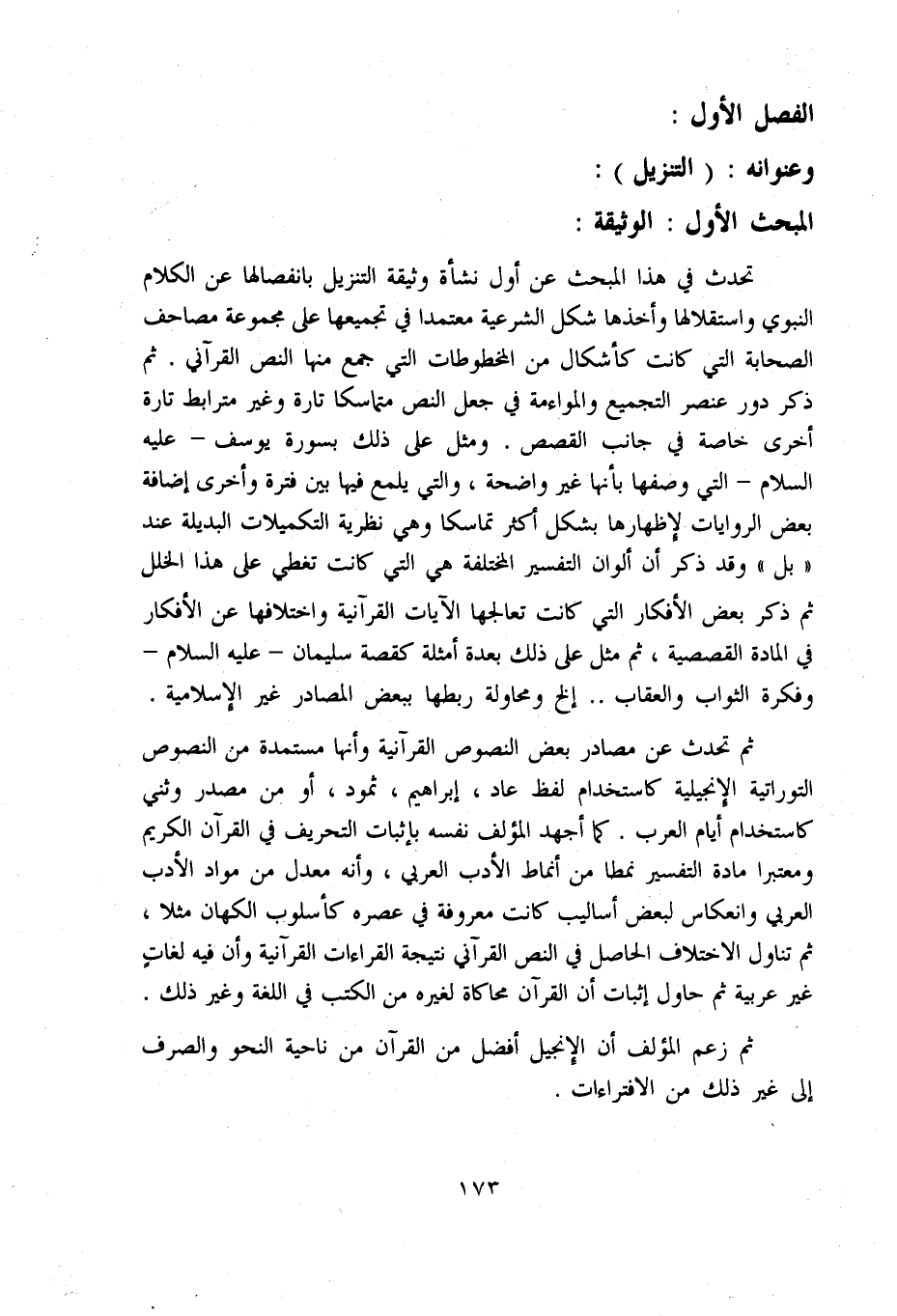 الفصل الأول :

وعنوانه : ( التنزيل ) :

المبحث الأول : الوثيقة :

تحدث في هذا المبحث عن أول نشأة وثيقة التنزيل بانفصالها عن الكلام النبوي واستقلالها وأخذها شكل الشرعية معتمدا في تجميعها على مجموعة مصاحف الصحابة التي كانت كأشكال من المخطوطات التي جمع منها النص القرآني . ثم ذكر دور عنصر التجميع والمواءمة في جعل النص متماسكا تارة وغير مترابط تارة أخرى خاصة في جانب القصص . ومثل على ذلك بسورة يوسف – عليه السلام – التي وصفها بأنها غير واضحة ، والتي يلمع فيها بين فترة وأخرى إضافة بعض الروايات لإظهارها بشكل أكثر تماسكا وهي نظرية التكميلات البديلة عند « بل » وقد ذكر أن ألوان التفسير المختلفة هي التي كانت تغطي على هذا الخلل ثم ذكر بعض الأفكار التي كانت تعالجها الآيات القرآنية واختلافها عن الأفكار في المادة القصصية ، ثم مثل على ذلك بعدة أمثلة كقصة سليمان – عليه السلام – وفكرة الثواب والعقاب .. إلخ ومحاولة ربطها ببعض المصادر غير الإسلامية .

ثم تحدث عن مصادر بعض النصوص القرآنية وأنها مستمدة من النصوص التوراتية الإنجيلية كاستخدام لفظ عاد ، إبراهيم ، ثمود ، أو من مصدر وثني كاستخدام أيام العرب . كما أجهد المؤلف نفسه بإثبات التحريف في القرآن الكريم ومعتبرا مادة التفسير نمطا من أنماط الأدب العربي ، وأنه معدل من مواد الأدب العربي وانعكاس لبعض أساليب كانت معروفة في عصره كأسلوب الكهان مثلا ، ثم تناول الاختلاف الحاصل في النص القرآني نتيجة القراءات القرآنية وأن فيه لغاتٍ غير عربية ثم حاول إثبات أن القرآن محاكاة لغيره من الكتب في اللغة وغير ذلك .

ثم زعم المؤلف أن الإنجيل أفضل من القرآن من ناحية النحو والصرف إلى غير ذلك من الافتراءات .

١٧٣